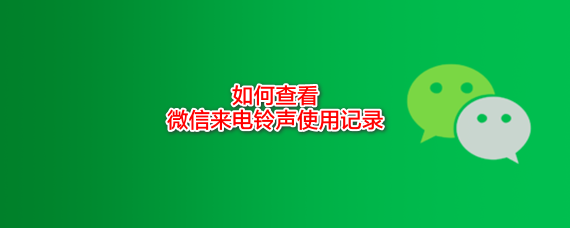 如何查看
微信来电铃声使用记录